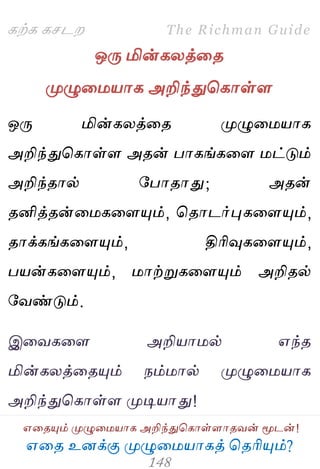 கற்க கசடற The Richman Guide

ஒரு மின்கலத்தை
முழுமையாக அறிந்துகொள்ள

ஒரு மின்கலத்தை முழுமையாக அறிந்துகொள்ள அதன் பாகங்களை மட்டும் அறிந்தால் போதாது; அதன் தனித்தன்மைகளையும், தொடர்புகளையும், தாக்கங்களையும், திரிவுகளையும், பயன்களையும், மாற்றுகளையும் அறிதல் வேண்டும்.

இவைகளை அறியாமல் எந்த மின்கலத்தையும் நம்மால் முழுமையாக அறிந்துகொள்ள முடியாது!

எதையும் முழுமையாக அறிந்துகொள்ளாதவன் மூடன்!
எதை உனக்கு முழுமையாகத் தெரியும்?
148